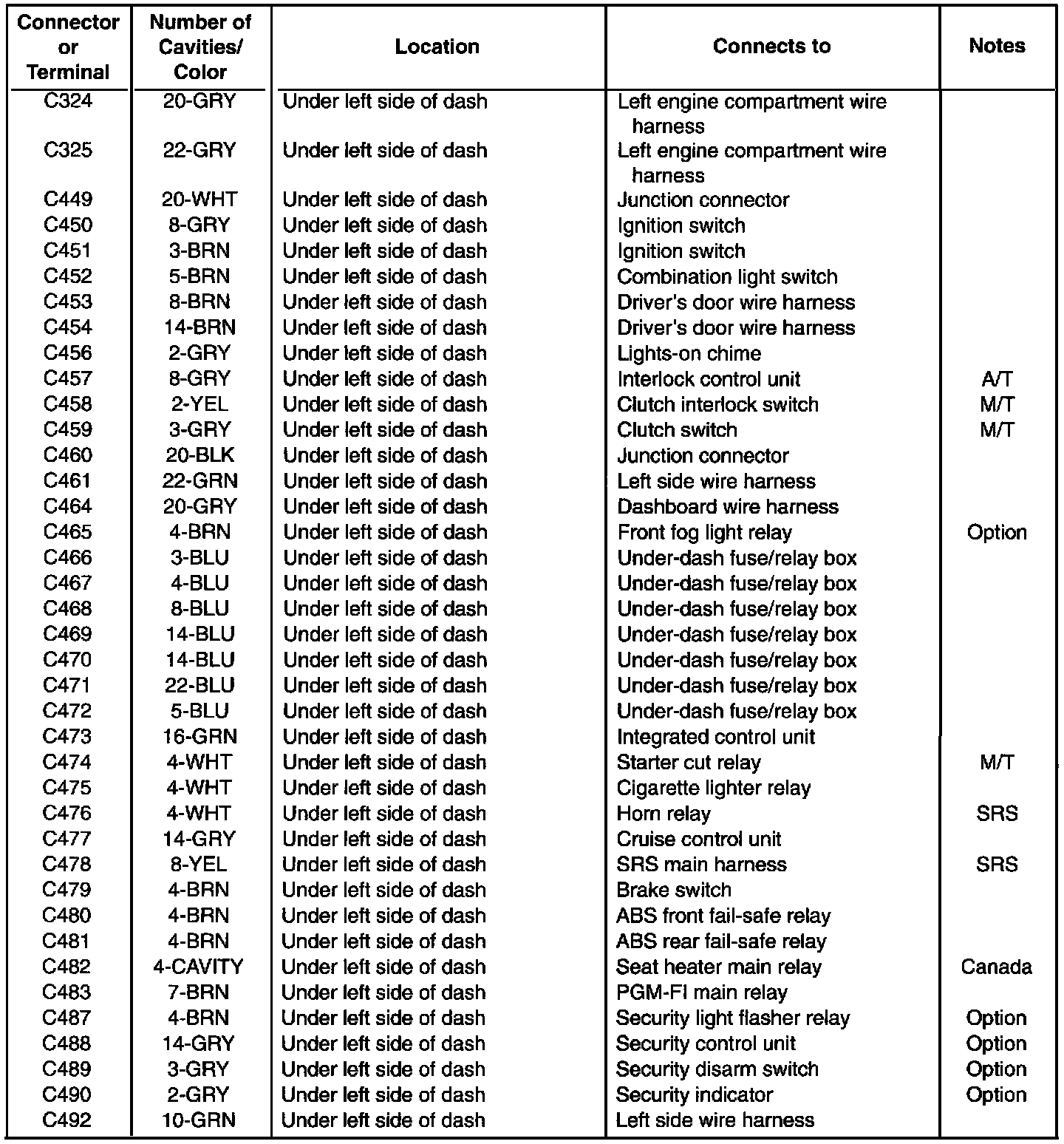 | Connector or Terminal | Number of Cavities/ Color | Location | Connects to | Notes |
|---|---|---|---|---|
| C324 | 20-GRY | Under left side of dash | Left engine compartment wire harness | |
| C325 | 22-GRY | Under left side of dash | Left engine compartment wire harness | |
| C449 | 20-WHT | Under left side of dash | Junction connector | |
| C450 | 8-GRY | Under left side of dash | Ignition switch | |
| C451 | 3-BRN | Under left side of dash | Ignition switch | |
| C452 | 5-BRN | Under left side of dash | Combination light switch | |
| C453 | 8-BRN | Under left side of dash | Driver's door wire harness | |
| C454 | 14-BRN | Under left side of dash | Driver's door wire harness | |
| C456 | 2-GRY | Under left side of dash | Lights-on chime | |
| C457 | 8-GRY | Under left side of dash | Interlock control unit | A/T |
| C458 | 2-YEL | Under left side of dash | Clutch interlock switch | M/T |
| C459 | 3-GRY | Under left side of dash | Clutch switch | M/T |
| C460 | 20-BLK | Under left side of dash | Junction connector | |
| C461 | 22-GRN | Under left side of dash | Left side wire harness | |
| C464 | 20-GRY | Under left side of dash | Dashboard wire harness | |
| C465 | 4-BRN | Under left side of dash | Front fog light relay | Option |
| C466 | 3-BLU | Under left side of dash | Under-dash fuse/relay box | |
| C467 | 4-BLU | Under left side of dash | Under-dash fuse/relay box | |
| C468 | 8-BLU | Under left side of dash | Under-dash fuse/relay box | |
| C469 | 14-BLU | Under left side of dash | Under-dash fuse/relay box | |
| C470 | 14-BLU | Under left side of dash | Under-dash fuse/relay box | |
| C471 | 22-BLU | Under left side of dash | Under-dash fuse/relay box | |
| C472 | 5-BLU | Under left side of dash | Under-dash fuse/relay box | |
| C473 | 16-GRN | Under left side of dash | Integrated control unit | |
| C474 | 4-WHT | Under left side of dash | Starter cut relay | M/T |
| C475 | 4-WHT | Under left side of dash | Cigarette lighter relay | |
| C476 | 4-WHT | Under left side of dash | Horn relay | SRS |
| C477 | 14-GRY | Under left side of dash | Cruise control unit | |
| C478 | 8-YEL | Under left side of dash | SRS main harness | SRS |
| C479 | 4-BRN | Under left side of dash | Brake switch | |
| C480 | 4-BRN | Under left side of dash | ABS front fail-safe relay | |
| C481 | 4-BRN | Under left side of dash | ABS rear fail-safe relay | |
| C482 | 4-CAVITY | Under left side of dash | Seat heater main relay | Canada |
| C483 | 7-BRN | Under left side of dash | PGM-FI main relay | |
| C487 | 4-BRN | Under left side of dash | Security light flasher relay | Option |
| C488 | 14-GRY | Under left side of dash | Security control unit | Option |
| C489 | 3-GRY | Under left side of dash | Security disarm switch | Option |
| C490 | 2-GRY | Under left side of dash | Security indicator | Option |
| C492 | 10-GRN | Under left side of dash | Left side wire harness | |